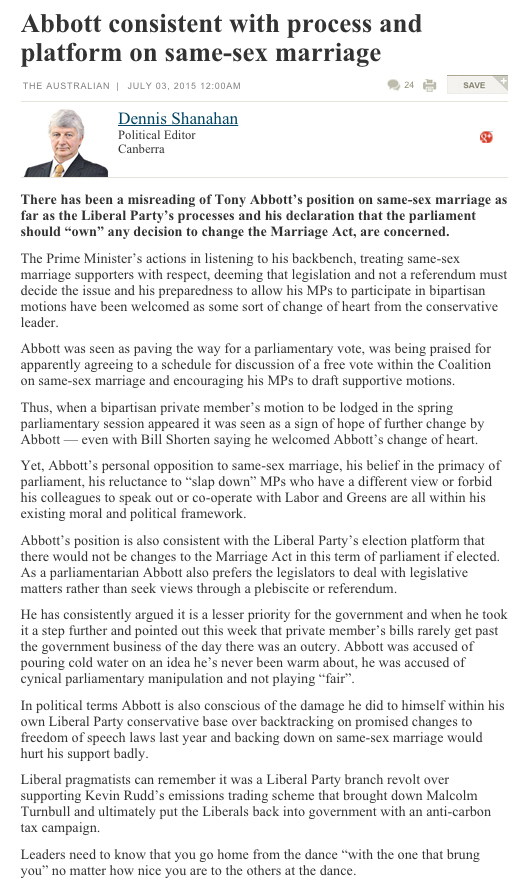 Abbott consistent with process and platform on same-sex marriage

THE AUSTRALIAN | JULY 03, 2015 12:00AM

24

SAVE

Dennis Shanahan
Political Editor
Canberra

There has been a misreading of Tony Abbott's position on same-sex marriage as far as the Liberal Party's processes and his declaration that the parliament should "own" any decision to change the Marriage Act, are concerned.

The Prime Minister's actions in listening to his backbench, treating same-sex marriage supporters with respect, deeming that legislation and not a referendum must decide the issue and his preparedness to allow his MPs to participate in bipartisan motions have been welcomed as some sort of change of heart from the conservative leader.

Abbott was seen as paving the way for a parliamentary vote, was being praised for apparently agreeing to a schedule for discussion of a free vote within the Coalition on same-sex marriage and encouraging his MPs to draft supportive motions.

Thus, when a bipartisan private member's motion to be lodged in the spring parliamentary session appeared it was seen as a sign of hope of further change by Abbott — even with Bill Shorten saying he welcomed Abbott's change of heart.

Yet, Abbott's personal opposition to same-sex marriage, his belief in the primacy of parliament, his reluctance to "slap down" MPs who have a different view or forbid his colleagues to speak out or co-operate with Labor and Greens are all within his existing moral and political framework.

Abbott's position is also consistent with the Liberal Party's election platform that there would not be changes to the Marriage Act in this term of parliament if elected. As a parliamentarian Abbott also prefers the legislators to deal with legislative matters rather than seek views through a plebiscite or referendum.

He has consistently argued it is a lesser priority for the government and when he took it a step further and pointed out this week that private member's bills rarely get past the government business of the day there was an outcry. Abbott was accused of pouring cold water on an idea he's never been warm about, he was accused of cynical parliamentary manipulation and not playing "fair".

In political terms Abbott is also conscious of the damage he did to himself within his own Liberal Party conservative base over backtracking on promised changes to freedom of speech laws last year and backing down on same-sex marriage would hurt his support badly.

Liberal pragmatists can remember it was a Liberal Party branch revolt over supporting Kevin Rudd's emissions trading scheme that brought down Malcolm Turnbull and ultimately put the Liberals back into government with an anti-carbon tax campaign.

Leaders need to know that you go home from the dance "with the one that brung you" no matter how nice you are to the others at the dance.